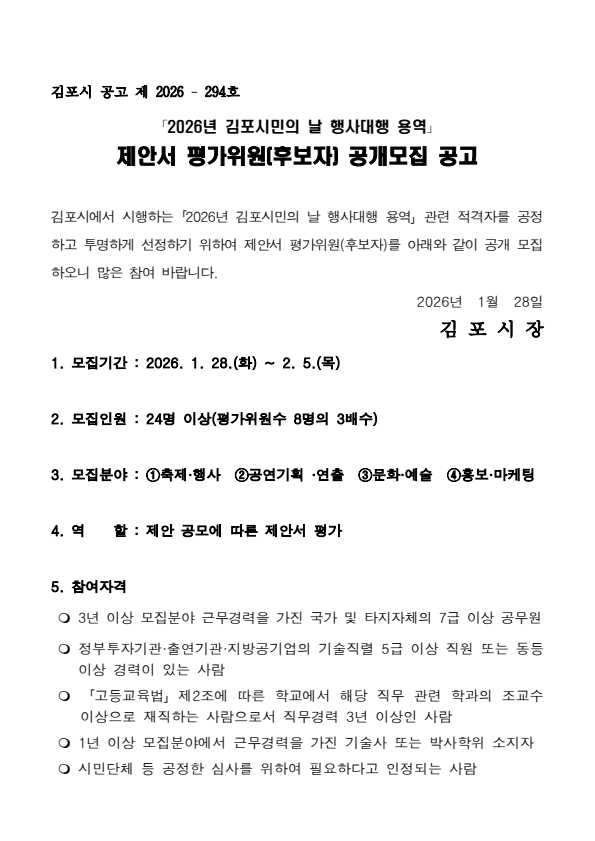 김포시 공고 제 2026 - 294호

「2026년 김포시민의 날 행사대행 용역」
제안서 평가위원(후보자) 공개모집 공고

김포시에서 시행하는 「2026년 김포시민의 날 행사대행 용역」 관련 적격자를 공정하고 투명하게 선정하기 위하여 제안서 평가위원(후보자)를 아래와 같이 공개 모집하오니 많은 참여 바랍니다.

2026년 1월 28일

김 포 시 장

1. 모집기간 : 2026. 1. 28.(화) ~ 2. 5.(목)

2. 모집인원 : 24명 이상(평가위원수 8명의 3배수)

3. 모집분야 : ①축제·행사 ②공연기획 ·연출 ③문화·예술 ④홍보·마케팅

4. 역 할 : 제안 공모에 따른 제안서 평가

5. 참여자격

❍ 3년 이상 모집분야 근무경력을 가진 국가 및 타지자체의 7급 이상 공무원

❍ 정부투자기관·출연기관·지방공기업의 기술직렬 5급 이상 직원 또는 동등 이상 경력이 있는 사람

❍ 「고등교육법」 제2조에 따른 학교에서 해당 직무 관련 학과의 조교수 이상으로 재직하는 사람으로서 직무경력 3년 이상인 사람

❍ 1년 이상 모집분야에서 근무경력을 가진 기술사 또는 박사학위 소지자

❍ 시민단체 등 공정한 심사를 위하여 필요하다고 인정되는 사람